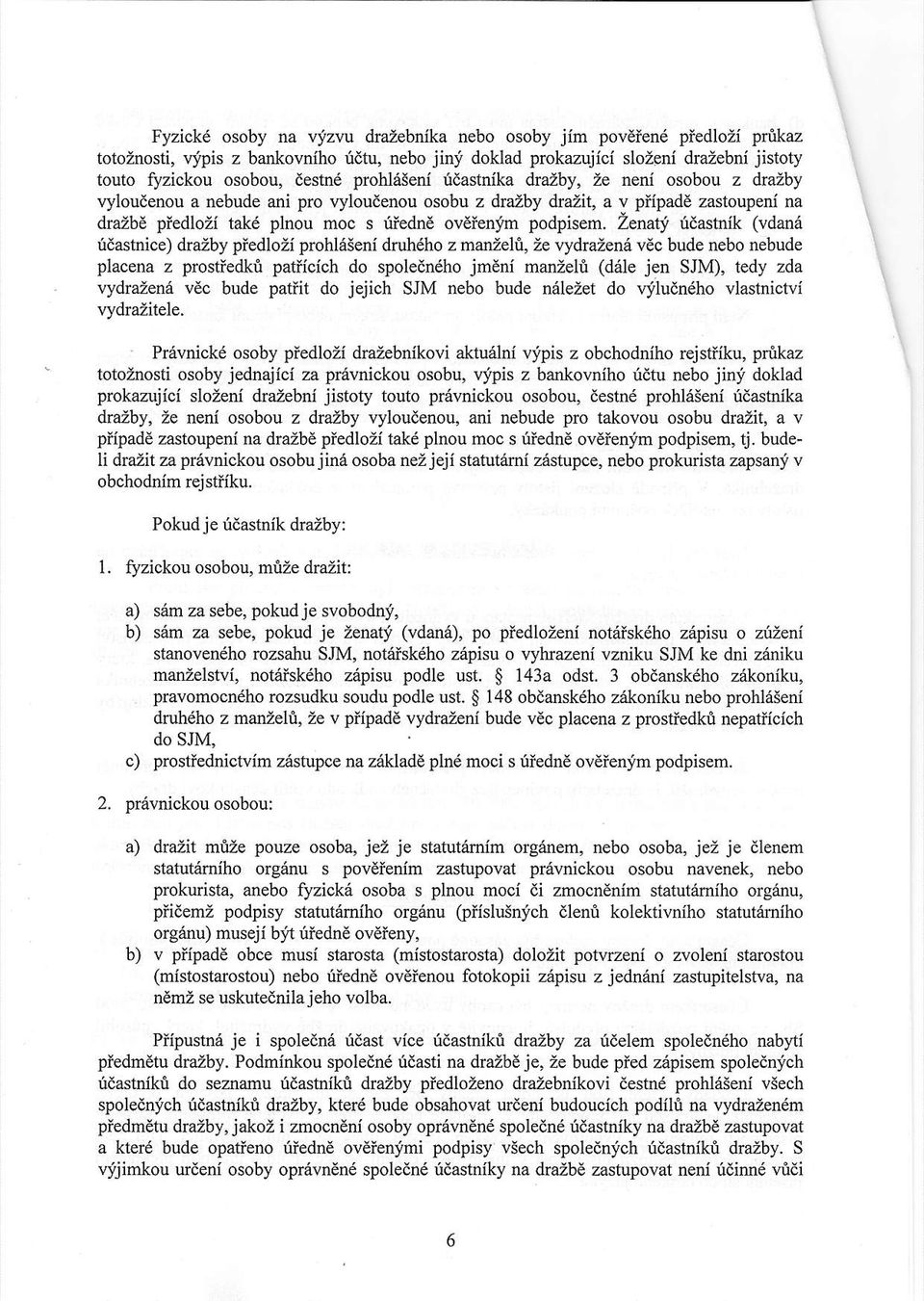 Fyzické osoby na výzvu dražebníka nebo osoby jím pověřené předloží průkaz totožnosti, výpis z bankovního účtu, nebo jiný doklad prokazující složení dražební jistoty touto fyzickou osobou, čestné prohlášení účastníka dražby, že není osobou z dražby vyloučenou a nebude ani pro vyloučenou osobu z dražby dražit, a v případě zastoupení na dražbě předloží také plnou moc s úředně ověřeným podpisem. Ženatý účastník (vdaná účastnice) dražby předloží prohlášení druhého z manželů, že vydražená věc bude nebo nebude placena z prostředků patřících do společného jmění manželů (dále jen SJM), tedy zda vydražená věc bude patřit do jejich SJM nebo bude náležet do výlučného vlastnictví vydražitele.

Právnické osoby předloží dražebníkovi aktuální výpis z obchodního rejstříku, průkaz totožnosti osoby jednající za právnickou osobu, výpis z bankovního účtu nebo jiný doklad prokazující složení dražební jistoty touto právnickou osobou, čestné prohlášení účastníka dražby, že není osobou z dražby vyloučenou, ani nebude pro takovou osobu dražit, a v případě zastoupení na dražbě předloží také plnou moc s úředně ověřeným podpisem, tj. bude-li dražit za právnickou osobu jiná osoba než její statutární zástupce, nebo prokurista zapsaný v obchodním rejstříku.

Pokud je účastník dražby:

1. fyzickou osobou, může dražit:

a) sám za sebe, pokud je svobodný,
b) sám za sebe, pokud je ženatý (vdaná), po předložení notářského zápisu o zúžení stanoveného rozsahu SJM, notářského zápisu o vyhrazení vzniku SJM ke dni zániku manželství, notářského zápisu podle ust. § 143a odst. 3 občanského zákoníku, pravomocného rozsudku soudu podle ust. § 148 občanského zákoníku nebo prohlášení druhého z manželů, že v případě vydražení bude věc placena z prostředků nepatřících do SJM,
c) prostřednictvím zástupce na základě plné moci s úředně ověřeným podpisem.

2. právnickou osobou:

a) dražit může pouze osoba, jež je statutárním orgánem, nebo osoba, jež je členem statutárního orgánu s pověřením zastupovat právnickou osobu navenek, nebo prokurista, anebo fyzická osoba s plnou mocí či zmocněním statutárního orgánu, přičemž podpisy statutárního orgánu (příslušných členů kolektivního statutárního orgánu) musejí být úředně ověřeny,
b) v případě obce musí starosta (místostarosta) doložit potvrzení o zvolení starostou (místostarostou) nebo úředně ověřenou fotokopii zápisu z jednání zastupitelstva, na němž se uskutečnila jeho volba.

Přípustná je i společná účast více účastníků dražby za účelem společného nabytí předmětu dražby. Podmínkou společné účasti na dražbě je, že bude před zápisem společných účastníků do seznamu účastníků dražby předloženo dražebníkovi čestné prohlášení všech společných účastníků dražby, které bude obsahovat určení budoucích podílů na vydraženém předmětu dražby, jakož i zmocnění osoby oprávněné společné účastníky na dražbě zastupovat a které bude opatřeno úředně ověřenými podpisy všech společných účastníků dražby. S výjimkou určení osoby oprávněné společné účastníky na dražbě zastupovat není účinné vůči

6